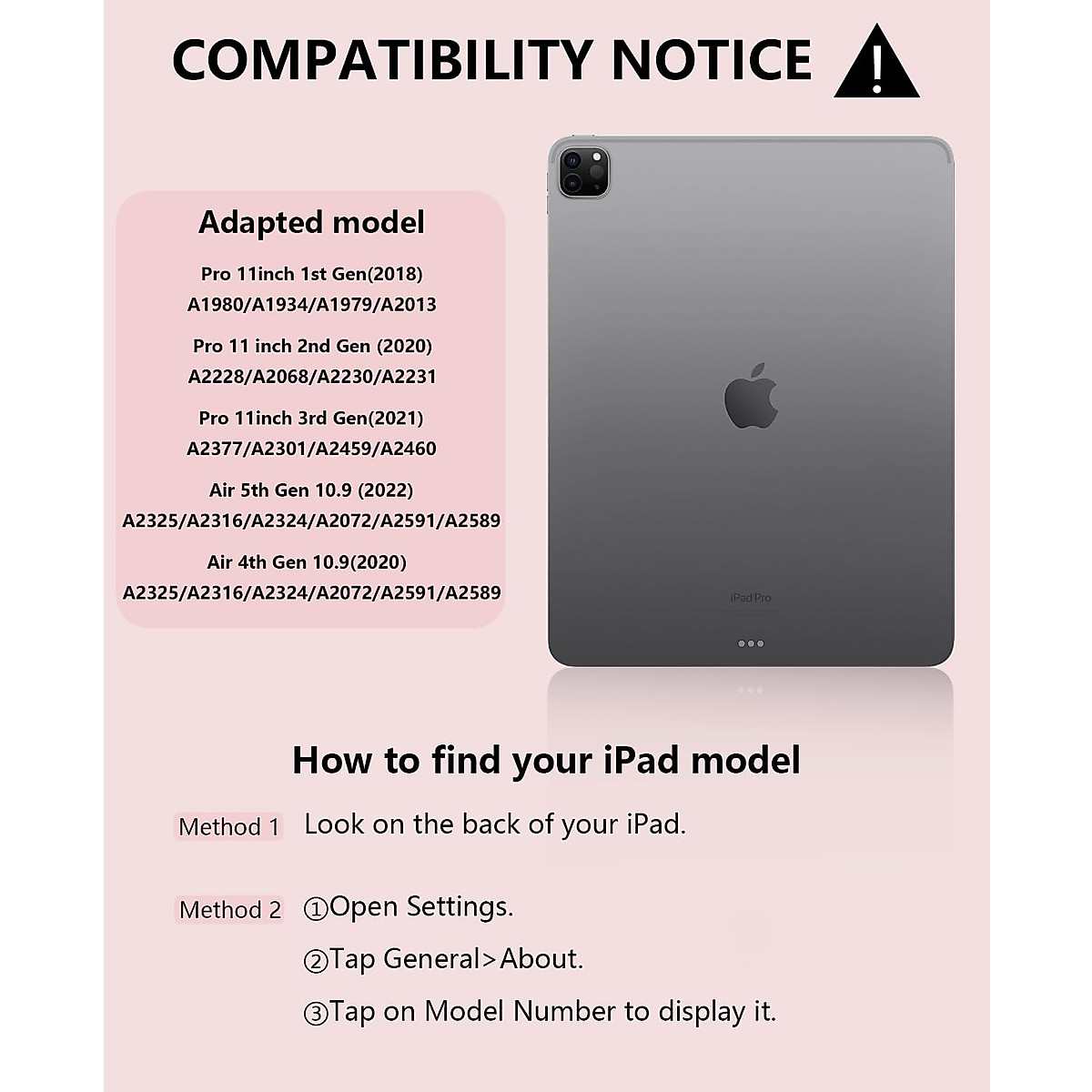 COMPATIBILITY NOTICE

Adapted model

Pro 11inch 1st Gen(2018)
A1980/A1934/A1979/A2013

Pro 11 inch 2nd Gen (2020)
A2228/A2068/A2230/A2231

Pro 11inch 3rd Gen(2021)
A2377/A2301/A2459/A2460

Air 5th Gen 10.9 (2022)
A2325/A2316/A2324/A2072/A2591/A2589

Air 4th Gen 10.9(2020)
A2325/A2316/A2324/A2072/A2591/A2589

iPad Pro

How to find your iPad model

Method 1 Look on the back of your iPad.

Method 2 ①Open Settings.
②Tap General>About.
③Tap on Model Number to display it.